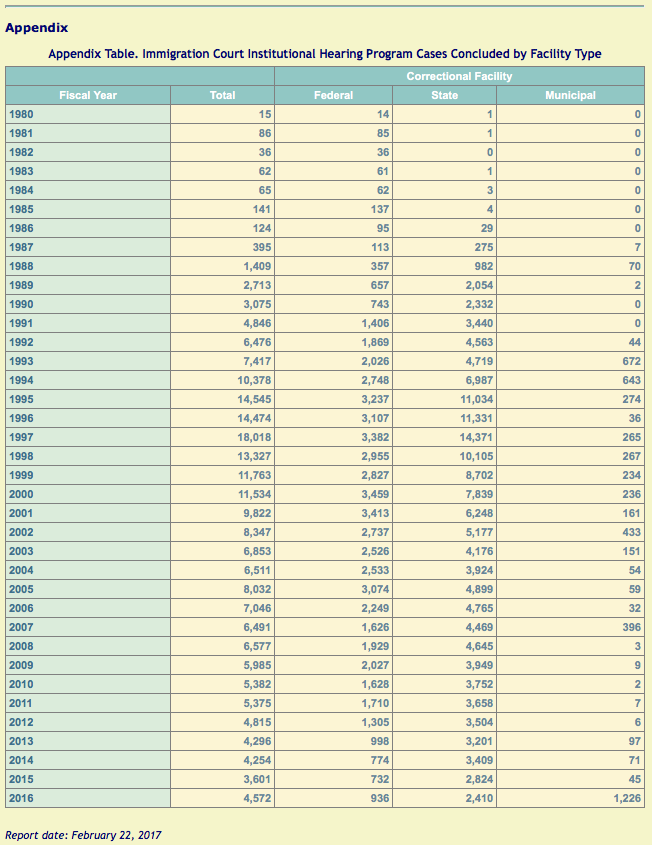 Appendix

Appendix Table. Immigration Court Institutional Hearing Program Cases Concluded by Facility Type

| | | Correctional Facility | | |
|---|---|---|---|---|
| Fiscal Year | Total | Federal | State | Municipal |
| 1980 | 15 | 14 | 1 | 0 |
| 1981 | 86 | 85 | 1 | 0 |
| 1982 | 36 | 36 | 0 | 0 |
| 1983 | 62 | 61 | 1 | 0 |
| 1984 | 65 | 62 | 3 | 0 |
| 1985 | 141 | 137 | 4 | 0 |
| 1986 | 124 | 95 | 29 | 0 |
| 1987 | 395 | 113 | 275 | 7 |
| 1988 | 1,409 | 357 | 982 | 70 |
| 1989 | 2,713 | 657 | 2,054 | 2 |
| 1990 | 3,075 | 743 | 2,332 | 0 |
| 1991 | 4,846 | 1,406 | 3,440 | 0 |
| 1992 | 6,476 | 1,869 | 4,563 | 44 |
| 1993 | 7,417 | 2,026 | 4,719 | 672 |
| 1994 | 10,378 | 2,748 | 6,987 | 643 |
| 1995 | 14,545 | 3,237 | 11,034 | 274 |
| 1996 | 14,474 | 3,107 | 11,331 | 36 |
| 1997 | 18,018 | 3,382 | 14,371 | 265 |
| 1998 | 13,327 | 2,955 | 10,105 | 267 |
| 1999 | 11,763 | 2,827 | 8,702 | 234 |
| 2000 | 11,534 | 3,459 | 7,839 | 236 |
| 2001 | 9,822 | 3,413 | 6,248 | 161 |
| 2002 | 8,347 | 2,737 | 5,177 | 433 |
| 2003 | 6,853 | 2,526 | 4,176 | 151 |
| 2004 | 6,511 | 2,533 | 3,924 | 54 |
| 2005 | 8,032 | 3,074 | 4,899 | 59 |
| 2006 | 7,046 | 2,249 | 4,765 | 32 |
| 2007 | 6,491 | 1,626 | 4,469 | 396 |
| 2008 | 6,577 | 1,929 | 4,645 | 3 |
| 2009 | 5,985 | 2,027 | 3,949 | 9 |
| 2010 | 5,382 | 1,628 | 3,752 | 2 |
| 2011 | 5,375 | 1,710 | 3,658 | 7 |
| 2012 | 4,815 | 1,305 | 3,504 | 6 |
| 2013 | 4,296 | 998 | 3,201 | 97 |
| 2014 | 4,254 | 774 | 3,409 | 71 |
| 2015 | 3,601 | 732 | 2,824 | 45 |
| 2016 | 4,572 | 936 | 2,410 | 1,226 |

Report date: February 22, 2017